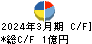 2024年3月期 C/F]
*総C/F 1億円